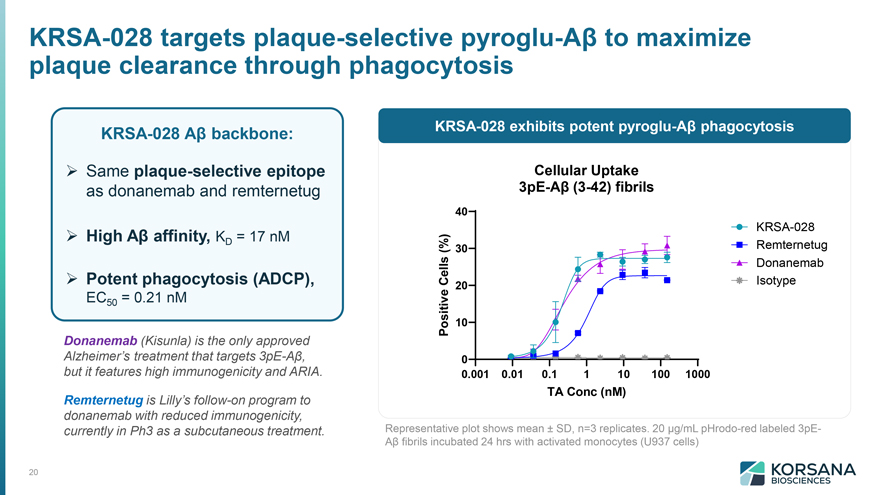 KRSA-028 targets plaque-selective pyroglu-Aβ to maximize plaque clearance through phagocytosis

KRSA-028 Aβ backbone:

➢ Same plaque-selective epitope as donanemab and remternetug

➢ High Aβ affinity, $K_D$ = 17 nM

➢ Potent phagocytosis (ADCP), $EC_{50}$ = 0.21 nM

Donanemab (Kisunla) is the only approved Alzheimer's treatment that targets 3pE-Aβ, but it features high immunogenicity and ARIA.

Remternetug is Lilly's follow-on program to donanemab with reduced immunogenicity, currently in Ph3 as a subcutaneous treatment.

KRSA-028 exhibits potent pyroglu-Aβ phagocytosis

Cellular Uptake
3pE-Aβ (3-42) fibrils

Positive Cells (%)

40
30
20
10
0

0.001 0.01 0.1 1 10 100 1000

TA Conc (nM)

KRSA-028
Remternetug
Donanemab
Isotype

Representative plot shows mean ± SD, n=3 replicates. 20 μg/mL pHrodo-red labeled 3pE-Aβ fibrils incubated 24 hrs with activated monocytes (U937 cells)

20

KORSANA
BIOSCIENCES